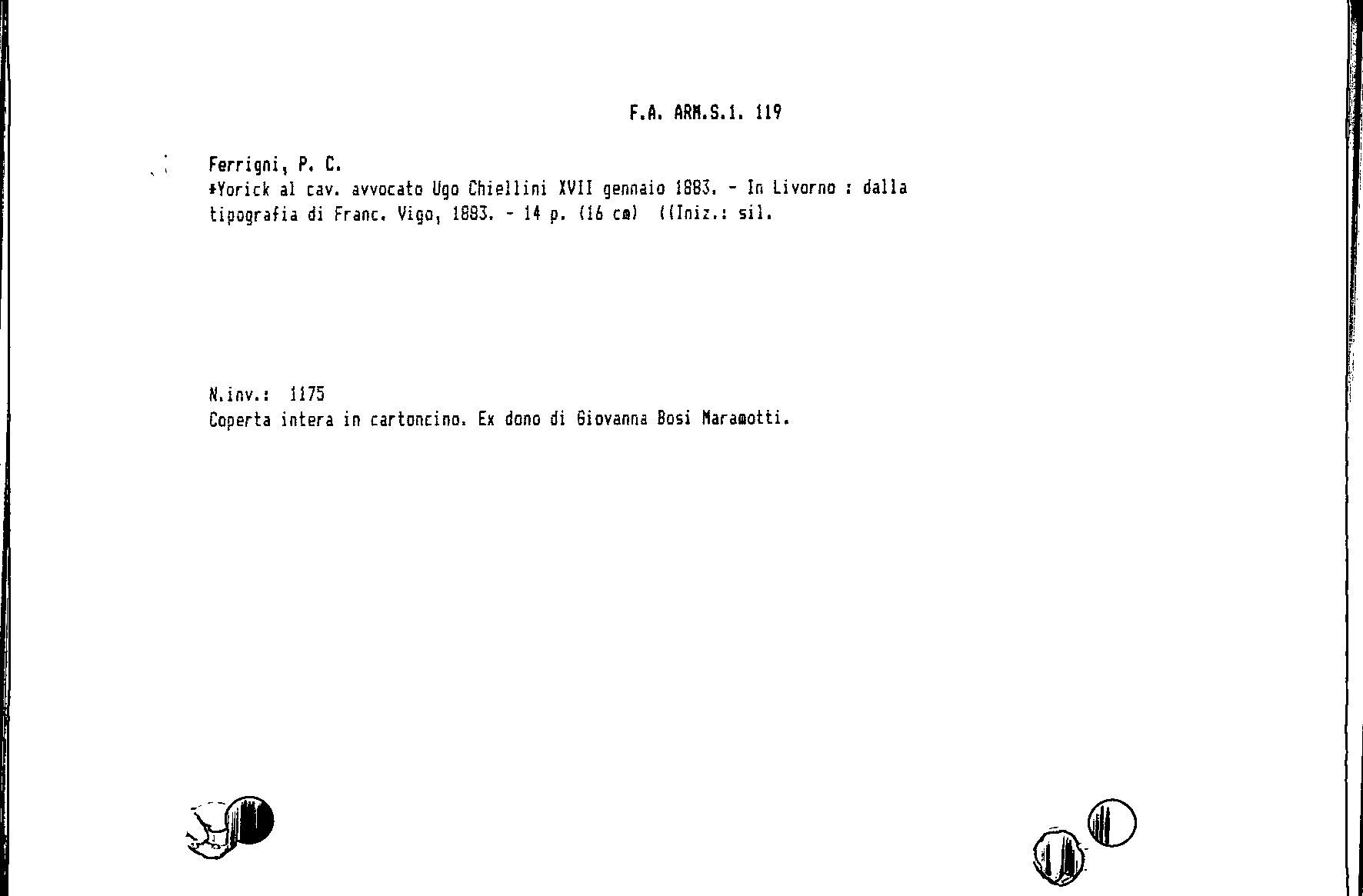 F.A. ARM.S.1. 119

Ferrigni, P. C.
*Yorick al cav. avvocato Ugo Chiellini XVII gennaio 1883. - In Livorno : dalla tipografia di Franc. Vigo, 1883. - 14 p. (16 cm) ((Iniz.: sil.

N.inv.: 1175
Coperta intera in cartoncino. Ex dono di Giovanna Bosi Maramotti.